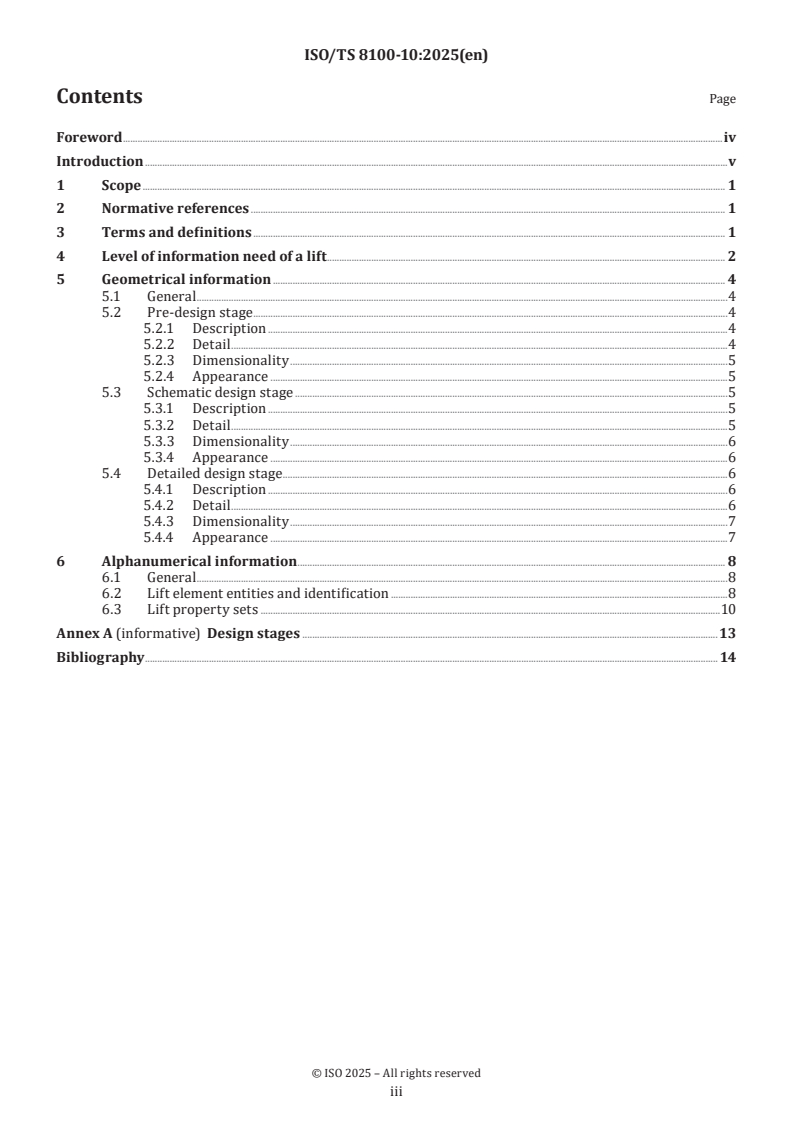 ISO/TS 8100-10:2025(en)

Contents

Page

Foreword iv
Introduction v
1 Scope 1
2 Normative references 1
3 Terms and definitions 1
4 Level of information need of a lift 2
5 Geometrical information 4
5.1 General 4
5.2 Pre-design stage 4
5.2.1 Description 4
5.2.2 Detail 4
5.2.3 Dimensionality 5
5.2.4 Appearance 5
5.3 Schematic design stage 5
5.3.1 Description 5
5.3.2 Detail 5
5.3.3 Dimensionality 6
5.3.4 Appearance 6
5.4 Detailed design stage 6
5.4.1 Description 6
5.4.2 Detail 6
5.4.3 Dimensionality 7
5.4.4 Appearance 7
6 Alphanumerical information 8
6.1 General 8
6.2 Lift element entities and identification 8
6.3 Lift property sets 10
Annex A (informative) Design stages 13
Bibliography 14

© ISO 2025 – All rights reserved
iii